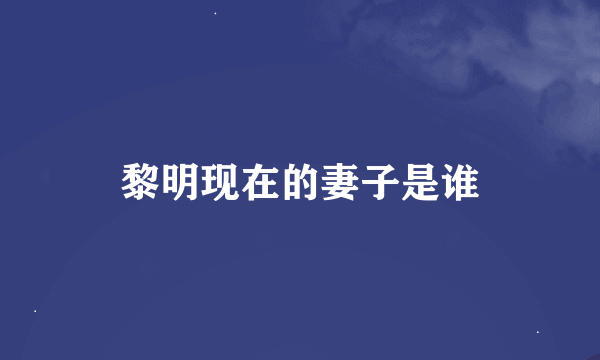 黎明现在的妻子是谁